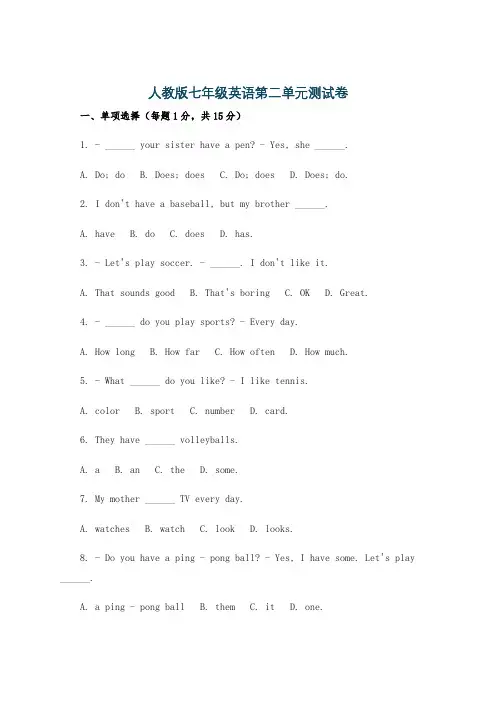 人教版七年级英语第二单元测试卷

一、单项选择（每题1分，共15分）

1. - ______ your sister have a pen? - Yes, she ______.

A. Do; do B. Does; does C. Do; does D. Does; do.

2. I don't have a baseball, but my brother ______.

A. have B. do C. does D. has.

3. - Let's play soccer. - ______. I don't like it.

A. That sounds good B. That's boring C. OK D. Great.

4. - ______ do you play sports? - Every day.

A. How long B. How far C. How often D. How much.

5. - What ______ do you like? - I like tennis.

A. color B. sport C. number D. card.

6. They have ______ volleyballs.

A. a B. an C. the D. some.

7. My mother ______ TV every day.

A. watches B. watch C. look D. looks.

8. - Do you have a ping - pong ball? - Yes, I have some. Let's play ______.

A. a ping - pong ball B. them C. it D. one.